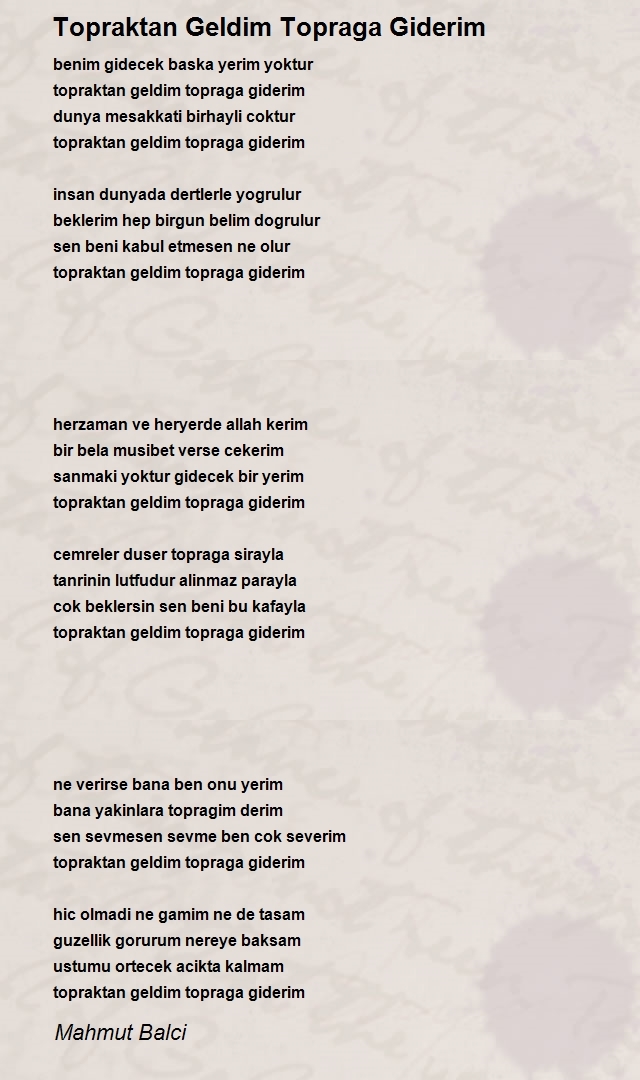 Topraktan Geldim Topraga Giderim

benim gidecek baska yerim yoktur
topraktan geldim topraga giderim
dunya mesakkati birhayli coktur
topraktan geldim topraga giderim

insan dunyada dertlerle yogrulur
beklerim hep birgun belim dogrulur
sen beni kabul etmesen ne olur
topraktan geldim topraga giderim

herzaman ve heryerde allah kerim
bir bela musibet verse cekerim
sanmaki yoktur gidecek bir yerim
topraktan geldim topraga giderim

cemreler duser topraga sirayla
tanrinin lutfudur alinmaz parayla
cok beklersin sen beni bu kafayla
topraktan geldim topraga giderim

ne verirse bana ben onu yerim
bana yakinlara topragim derim
sen sevmesen sevme ben cok severim
topraktan geldim topraga giderim

hic olmadi ne gamim ne de tasam
guzellik gorurum nereye baksam
ustumu ortecek acikta kalmam
topraktan geldim topraga giderim

Mahmut Balci